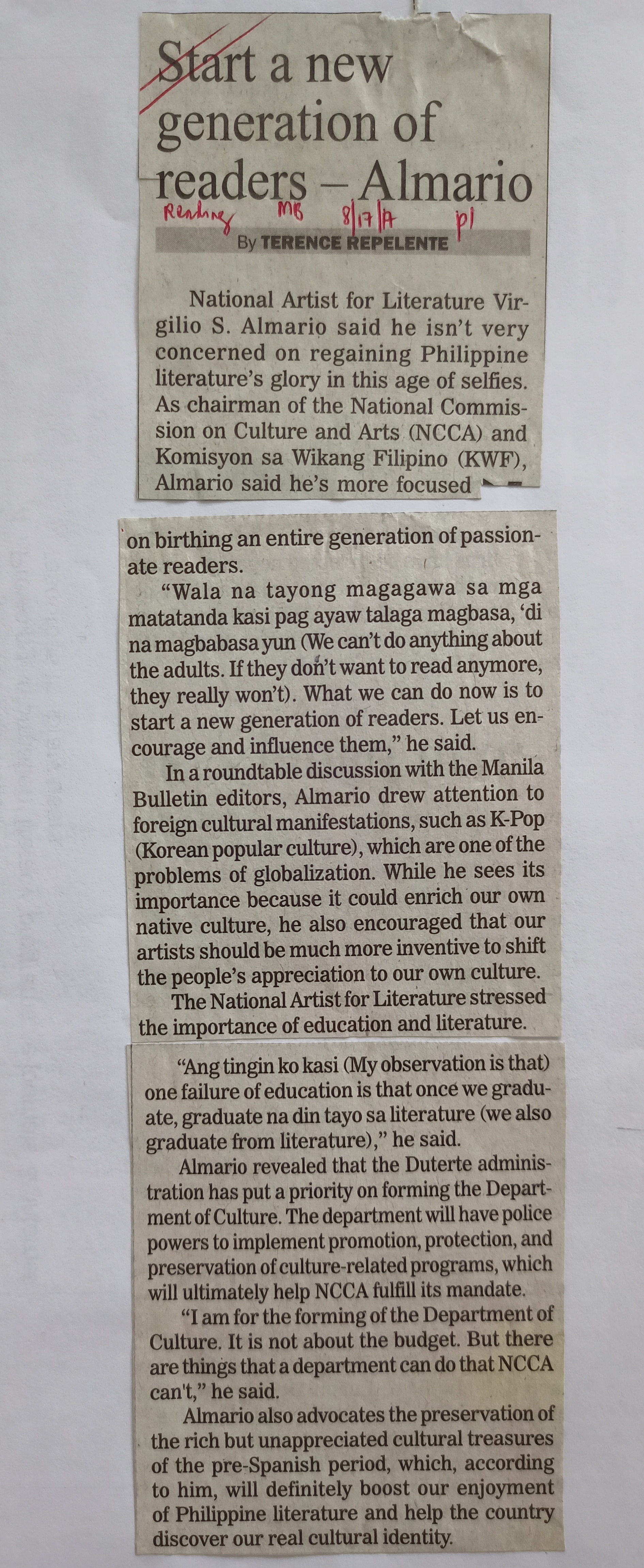 Start a new generation of readers – Almario

Reading MB 8/17/17 p1

By TERENCE REPELENTE

National Artist for Literature Virgilio S. Almario said he isn't very concerned on regaining Philippine literature's glory in this age of selfies. As chairman of the National Commission on Culture and Arts (NCCA) and Komisyon sa Wikang Filipino (KWF), Almario said he's more focused on birthing an entire generation of passionate readers.

"Wala na tayong magagawa sa mga matatanda kasi pag ayaw talaga magbasa, 'di na magbabasa yun (We can't do anything about the adults. If they don't want to read anymore, they really won't). What we can do now is to start a new generation of readers. Let us encourage and influence them," he said.

In a roundtable discussion with the Manila Bulletin editors, Almario drew attention to foreign cultural manifestations, such as K-Pop (Korean popular culture), which are one of the problems of globalization. While he sees its importance because it could enrich our own native culture, he also encouraged that our artists should be much more inventive to shift the people's appreciation to our own culture.

The National Artist for Literature stressed the importance of education and literature.

"Ang tingin ko kasi (My observation is that) one failure of education is that once we graduate, graduate na din tayo sa literature (we also graduate from literature)," he said.

Almario revealed that the Duterte administration has put a priority on forming the Department of Culture. The department will have police powers to implement promotion, protection, and preservation of culture-related programs, which will ultimately help NCCA fulfill its mandate.

"I am for the forming of the Department of Culture. It is not about the budget. But there are things that a department can do that NCCA can't," he said.

Almario also advocates the preservation of the rich but unappreciated cultural treasures of the pre-Spanish period, which, according to him, will definitely boost our enjoyment of Philippine literature and help the country discover our real cultural identity.